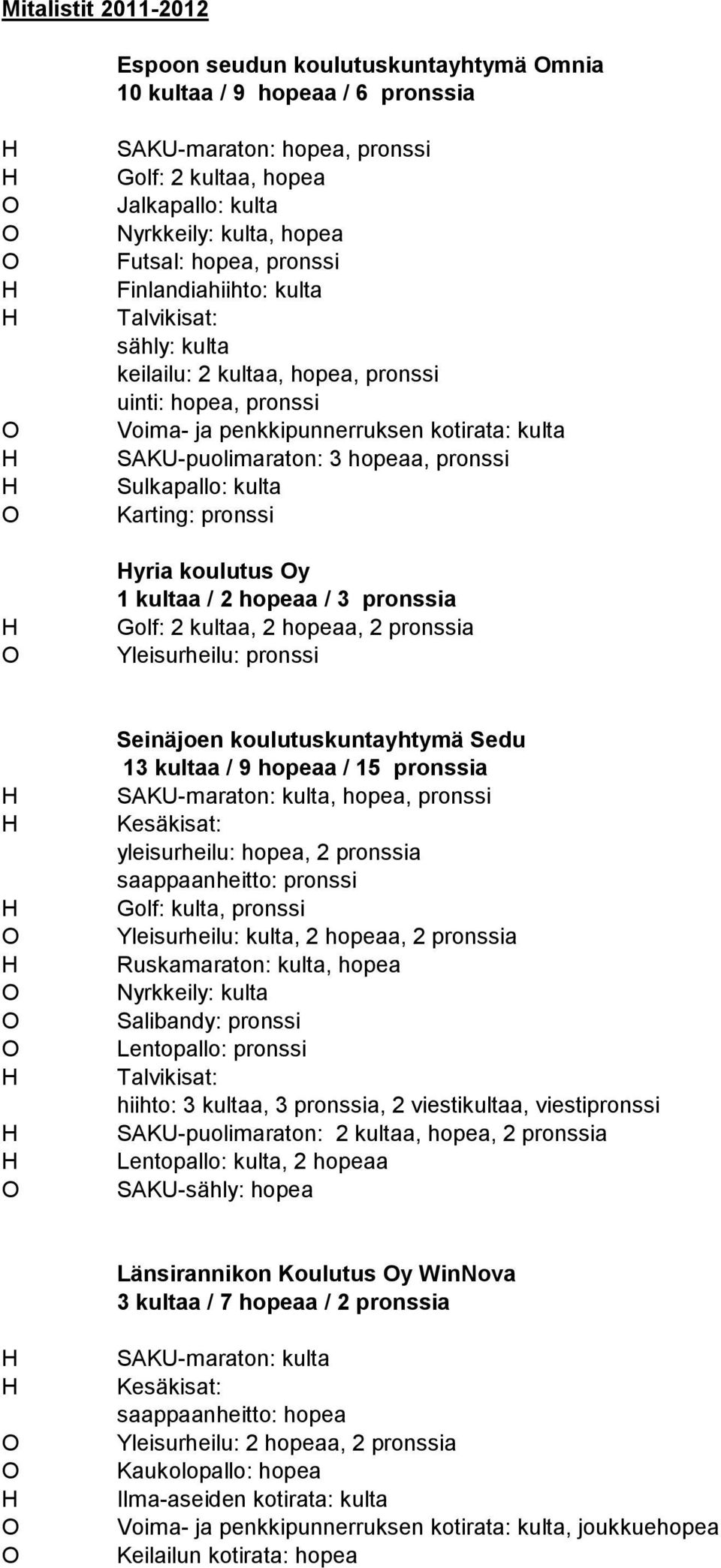 Mitalistit 2011-2012

Espoon seudun koulutuskuntayhtymä Omnia
10 kultaa / 9 hopeaa / 6 pronssia

H SAKU-maraton: hopea, pronssi
H Golf: 2 kultaa, hopea
O Jalkapallo: kulta
O Nyrkkeily: kulta, hopea
O Futsal: hopea, pronssi
H Finlandiahiihto: kulta
H Talvikisat:
sähly: kulta
keilailu: 2 kultaa, hopea, pronssi
uinti: hopea, pronssi
O Voima- ja penkkipunnerruksen kotirata: kulta
H SAKU-puolimaraton: 3 hopeaa, pronssi
H Sulkapallo: kulta
O Karting: pronssi

Hyria koulutus Oy
1 kultaa / 2 hopeaa / 3 pronssia
H Golf: 2 kultaa, 2 hopeaa, 2 pronssia
O Yleisurheilu: pronssi

Seinäjoen koulutuskuntayhtymä Sedu
13 kultaa / 9 hopeaa / 15 pronssia
H SAKU-maraton: kulta, hopea, pronssi
H Kesäkisat:
yleisurheilu: hopea, 2 pronssia
saappaanheitto: pronssi
H Golf: kulta, pronssi
O Yleisurheilu: kulta, 2 hopeaa, 2 pronssia
H Ruskamaraton: kulta, hopea
O Nyrkkeily: kulta
O Salibandy: pronssi
O Lentopallo: pronssi
H Talvikisat:
hiihto: 3 kultaa, 3 pronssia, 2 viestikultaa, viestipronssi
H SAKU-puolimaraton: 2 kultaa, hopea, 2 pronssia
H Lentopallo: kulta, 2 hopeaa
O SAKU-sähly: hopea

Länsirannikon Koulutus Oy WinNova
3 kultaa / 7 hopeaa / 2 pronssia
H SAKU-maraton: kulta
H Kesäkisat:
saappaanheitto: hopea
O Yleisurheilu: 2 hopeaa, 2 pronssia
O Kaukolopallo: hopea
H Ilma-aseiden kotirata: kulta
O Voima- ja penkkipunnerruksen kotirata: kulta, joukkuehopea
O Keilailun kotirata: hopea